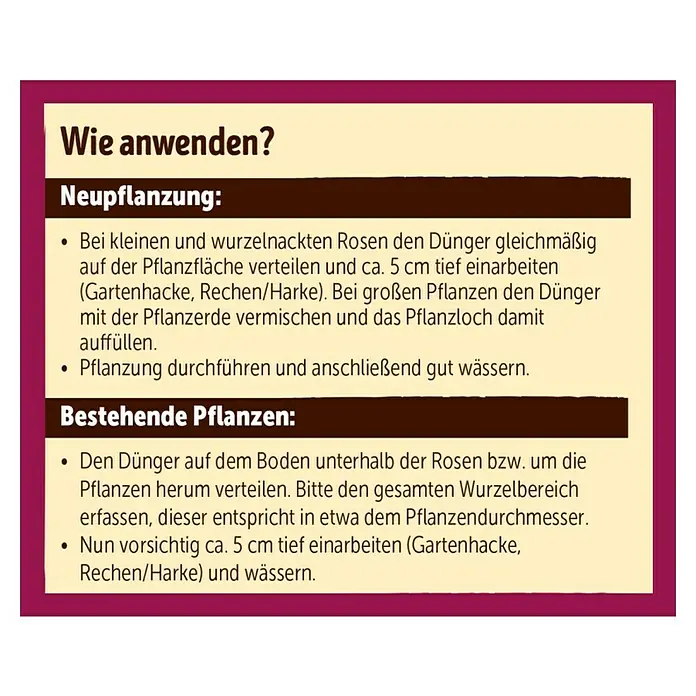 Wie anwenden?

Neupflanzung:

• Bei kleinen und wurzelnackten Rosen den Dünger gleichmäßig auf der Pflanzfläche verteilen und ca. 5 cm tief einarbeiten (Gartenhacke, Rechen/Harke). Bei großen Pflanzen den Dünger mit der Pflanzerde vermischen und das Pflanzloch damit auffüllen.
• Pflanzung durchführen und anschließend gut wässern.

Bestehende Pflanzen:

• Den Dünger auf dem Boden unterhalb der Rosen bzw. um die Pflanzen herum verteilen. Bitte den gesamten Wurzelbereich erfassen, dieser entspricht in etwa dem Pflanzendurchmesser.
• Nun vorsichtig ca. 5 cm tief einarbeiten (Gartenhacke, Rechen/Harke) und wässern.